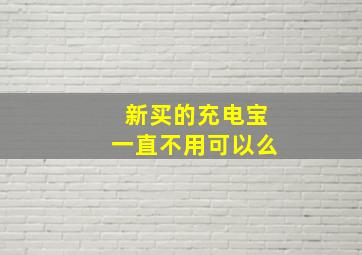 新买的充电宝
一直不用可以么